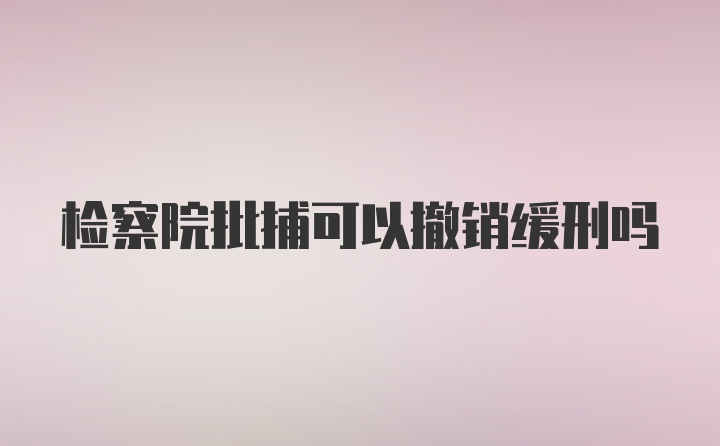 检察院批捕可以撤销缓刑吗